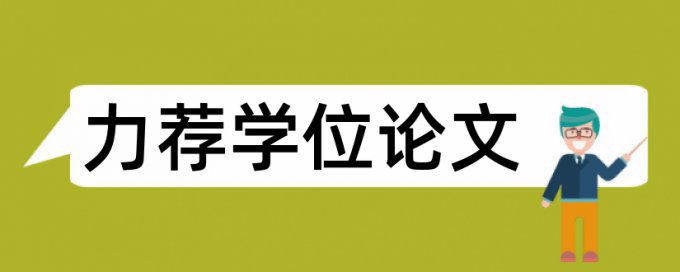 力荐学位论文